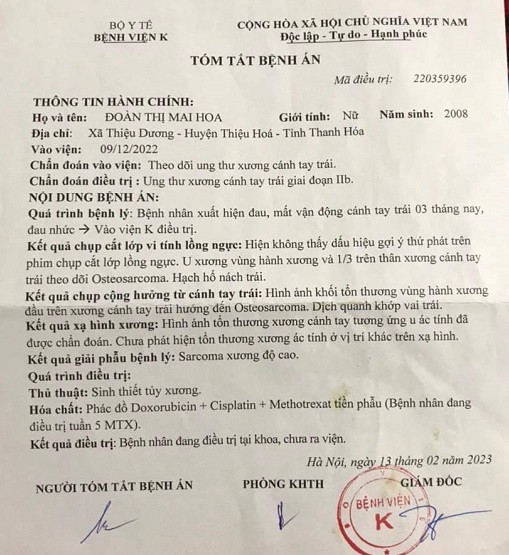 BỘ Y TẾ
BỆNH VIỆN K

CỘNG HÒA XÃ HỘI CHỦ NGHĨA VIỆT NAM
Độc lập - Tự do - Hạnh phúc

TÓM TẮT BỆNH ÁN

Mã điều trị: 220359396

THÔNG TIN HÀNH CHÍNH:
Họ và tên: ĐOÀN THỊ MAI HOA Giới tính: Nữ Năm sinh: 2008
Địa chỉ: Xã Thiệu Dương - Huyện Thiệu Hoá - Tỉnh Thanh Hóa
Vào viện: 09/12/2022
Chẩn đoán vào viện: Theo dõi ung thư xương cánh tay trái.
Chẩn đoán điều trị : Ung thư xương cánh tay trái giai đoạn IIb.
NỘI DUNG BỆNH ÁN:
Quá trình bệnh lý: Bệnh nhân xuất hiện đau, mất vận động cánh tay trái 03 tháng nay, đau nhức → Vào viện K điều trị.
Kết quả chụp cắt lớp vi tính lồng ngực: Hiện không thấy dấu hiệu gợi ý thứ phát trên phim chụp cắt lớp lồng ngực. U xương vùng hành xương và 1/3 trên thân xương cánh tay trái theo dõi Osteosarcoma. Hạch hố nách trái.
Kết quả chụp cộng hưởng từ cánh tay trái: Hình ảnh khối tổn thương vùng hành xương đầu trên xương cánh tay trái hướng đến Osteosarcoma. Dịch quanh khớp vai trái.
Kết quả xạ hình xương: Hình ảnh tổn thương xương cánh tay tương ứng u ác tính đã được chẩn đoán. Chưa phát hiện tổn thương xương ác tính ở vị trí khác trên xạ hình.
Kết quả giải phẫu bệnh lý: Sarcoma xương độ cao.
Quá trình điều trị:
Thủ thuật: Sinh thiết tủy xương.
Hóa chất: Phác đồ Doxorubicin + Cisplatin + Methotrexat tiền phẫu (Bệnh nhân đang điều trị tuần 5 MTX).
Kết quả điều trị: Bệnh nhân đang điều trị tại khoa, chưa ra viện.

Hà Nội, ngày 13 tháng 02 năm 2023

NGƯỜI TÓM TẮT BỆNH ÁN PHÒNG KHTH GIÁM ĐỐC

BỆNH VIỆN K